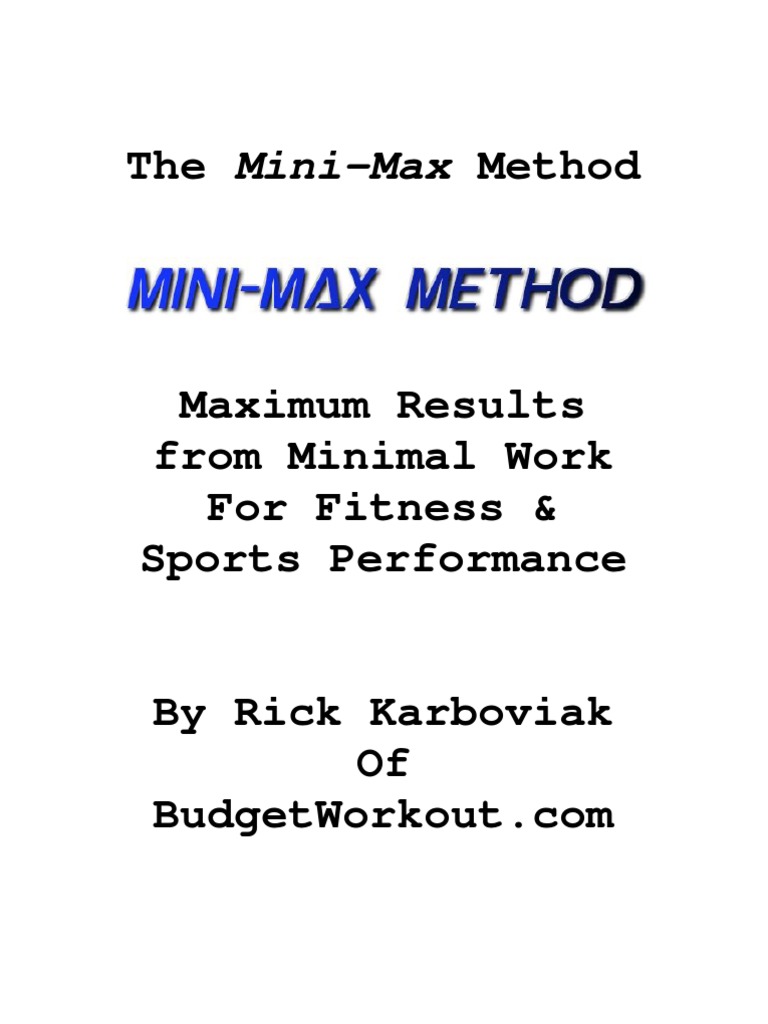 The Mini-Max Method

MINI-MAX METHOD

Maximum Results
from Minimal Work
For Fitness &
Sports Performance

By Rick Karboviak
Of
BudgetWorkout.com